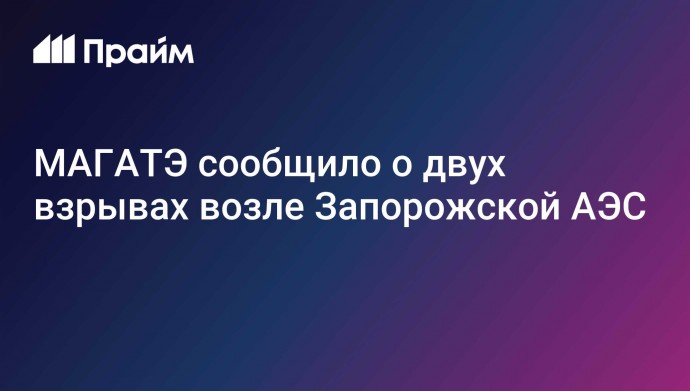 Прайм

МАГАТЭ сообщило о двух взрывах возле Запорожской АЭС